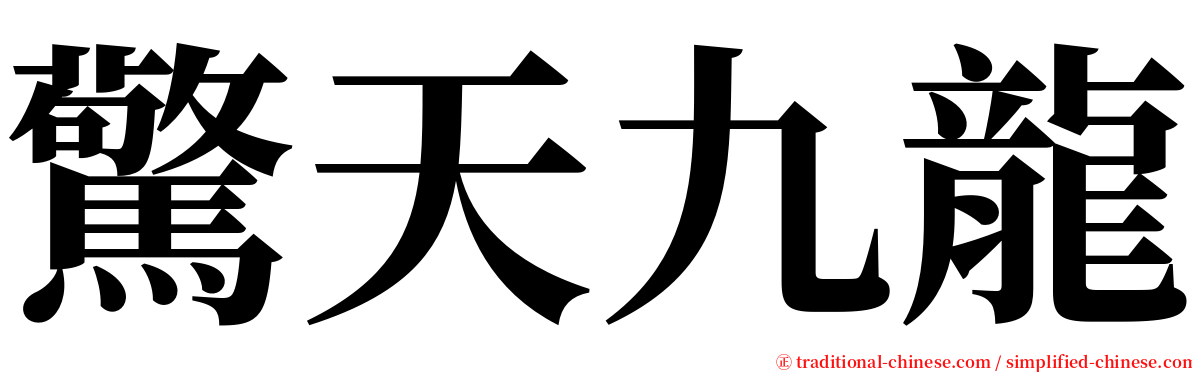 驚天九龍

㊣ traditional-chinese.com / simplified-chinese.com